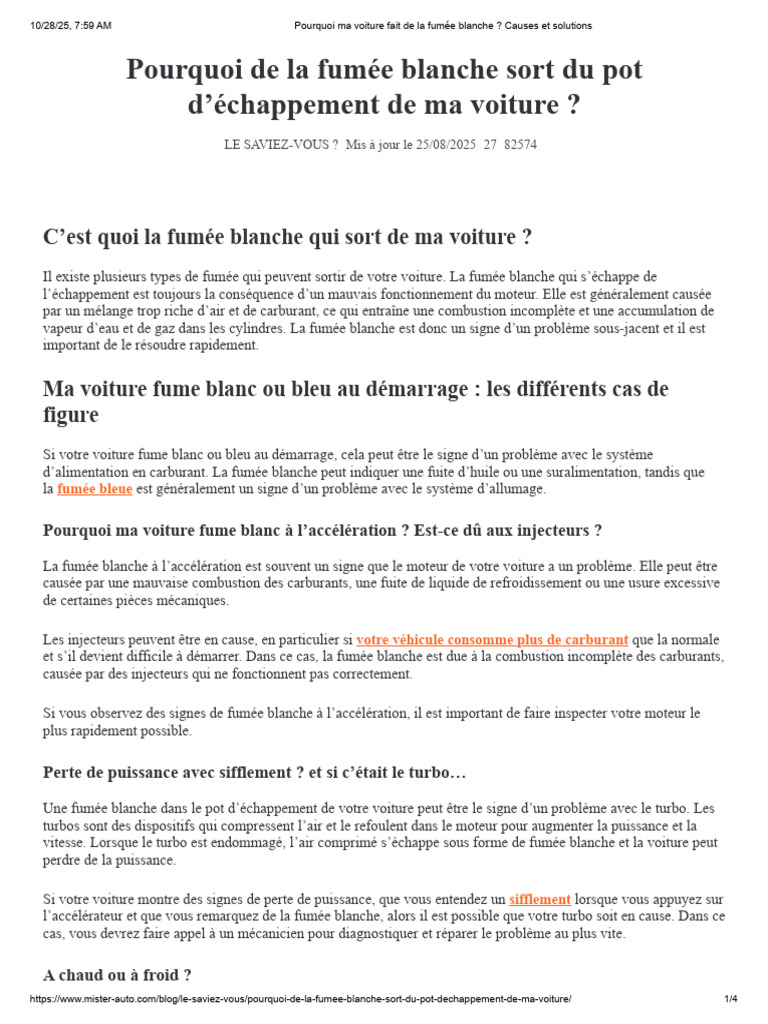 10/28/25, 7:59 AM Pourquoi ma voiture fait de la fumée blanche ? Causes et solutions

Pourquoi de la fumée blanche sort du pot d'échappement de ma voiture ?

LE SAVIEZ-VOUS ? Mis à jour le 25/08/2025 27 82574

C'est quoi la fumée blanche qui sort de ma voiture ?

Il existe plusieurs types de fumée qui peuvent sortir de votre voiture. La fumée blanche qui s'échappe de l'échappement est toujours la conséquence d'un mauvais fonctionnement du moteur. Elle est généralement causée par un mélange trop riche d'air et de carburant, ce qui entraîne une combustion incomplète et une accumulation de vapeur d'eau et de gaz dans les cylindres. La fumée blanche est donc un signe d'un problème sous-jacent et il est important de le résoudre rapidement.

Ma voiture fume blanc ou bleu au démarrage : les différents cas de figure

Si votre voiture fume blanc ou bleu au démarrage, cela peut être le signe d'un problème avec le système d'alimentation en carburant. La fumée blanche peut indiquer une fuite d'huile ou une suralimentation, tandis que la fumée bleue est généralement un signe d'un problème avec le système d'allumage.

Pourquoi ma voiture fume blanc à l'accélération ? Est-ce dû aux injecteurs ?

La fumée blanche à l'accélération est souvent un signe que le moteur de votre voiture a un problème. Elle peut être causée par une mauvaise combustion des carburants, une fuite de liquide de refroidissement ou une usure excessive de certaines pièces mécaniques.

Les injecteurs peuvent être en cause, en particulier si votre véhicule consomme plus de carburant que la normale et s'il devient difficile à démarrer. Dans ce cas, la fumée blanche est due à la combustion incomplète des carburants, causée par des injecteurs qui ne fonctionnent pas correctement.

Si vous observez des signes de fumée blanche à l'accélération, il est important de faire inspecter votre moteur le plus rapidement possible.

Perte de puissance avec sifflement ? et si c'était le turbo…

Une fumée blanche dans le pot d'échappement de votre voiture peut être le signe d'un problème avec le turbo. Les turbos sont des dispositifs qui compressent l'air et le refoulent dans le moteur pour augmenter la puissance et la vitesse. Lorsque le turbo est endommagé, l'air comprimé s'échappe sous forme de fumée blanche et la voiture peut perdre de la puissance.

Si votre voiture montre des signes de perte de puissance, que vous entendez un sifflement lorsque vous appuyez sur l'accélérateur et que vous remarquez de la fumée blanche, alors il est possible que votre turbo soit en cause. Dans ce cas, vous devrez faire appel à un mécanicien pour diagnostiquer et réparer le problème au plus vite.

A chaud ou à froid ?

https://www.mister-auto.com/blog/le-saviez-vous/pourquoi-de-la-fumee-blanche-sort-du-pot-dechappement-de-ma-voiture/ 1/4